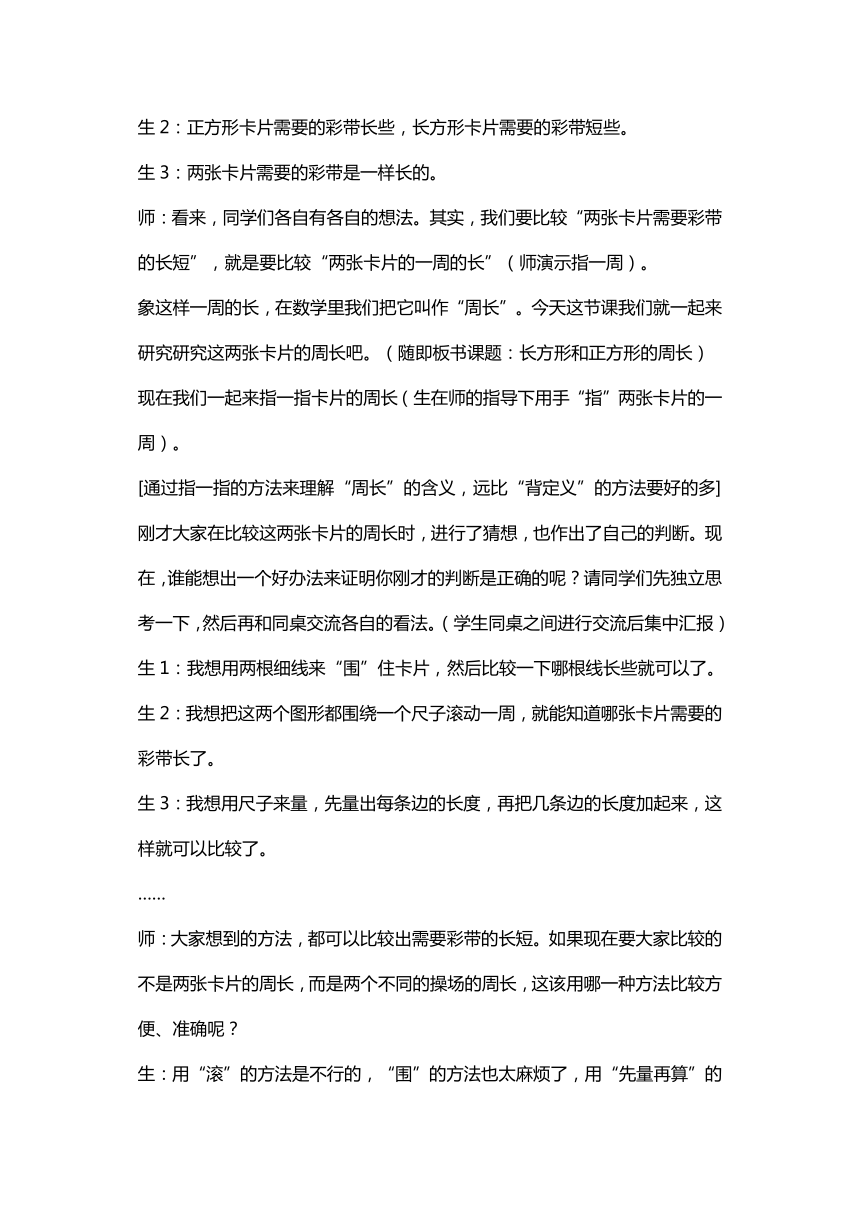 生 2：正方形卡片需要的彩带长些，长方形卡片需要的彩带短些。

生 3：两张卡片需要的彩带是一样长的。

师：看来，同学们各自有各自的想法。其实，我们要比较“两张卡片需要彩带的长短”，就是要比较“两张卡片的一周的长”（师演示指一周）。

象这样一周的长，在数学里我们把它叫作“周长”。今天这节课我们就一起来研究研究这两张卡片的周长吧。（随即板书课题：长方形和正方形的周长）

现在我们一起来指一指卡片的周长（生在师的指导下用手“指”两张卡片的一周）。

[通过指一指的方法来理解“周长”的含义，远比“背定义”的方法要好的多]

刚才大家在比较这两张卡片的周长时，进行了猜想，也作出了自己的判断。现在，谁能想出一个好办法来证明你刚才的判断是正确的呢？请同学们先独立思考一下，然后再和同桌交流各自的看法。（学生同桌之间进行交流后集中汇报）

生 1：我想用两根细线来“围”住卡片，然后比较一下哪根线长些就可以了。

生 2：我想把这两个图形都围绕一个尺子滚动一周，就能知道哪张卡片需要的彩带长了。

生 3：我想用尺子来量，先量出每条边的长度，再把几条边的长度加起来，这样就可以比较了。

……

师：大家想到的方法，都可以比较出需要彩带的长短。如果现在要大家比较的不是两张卡片的周长，而是两个不同的操场的周长，这该用哪一种方法比较方便、准确呢？

生：用“滚”的方法是不行的，“围”的方法也太麻烦了，用“先量再算”的